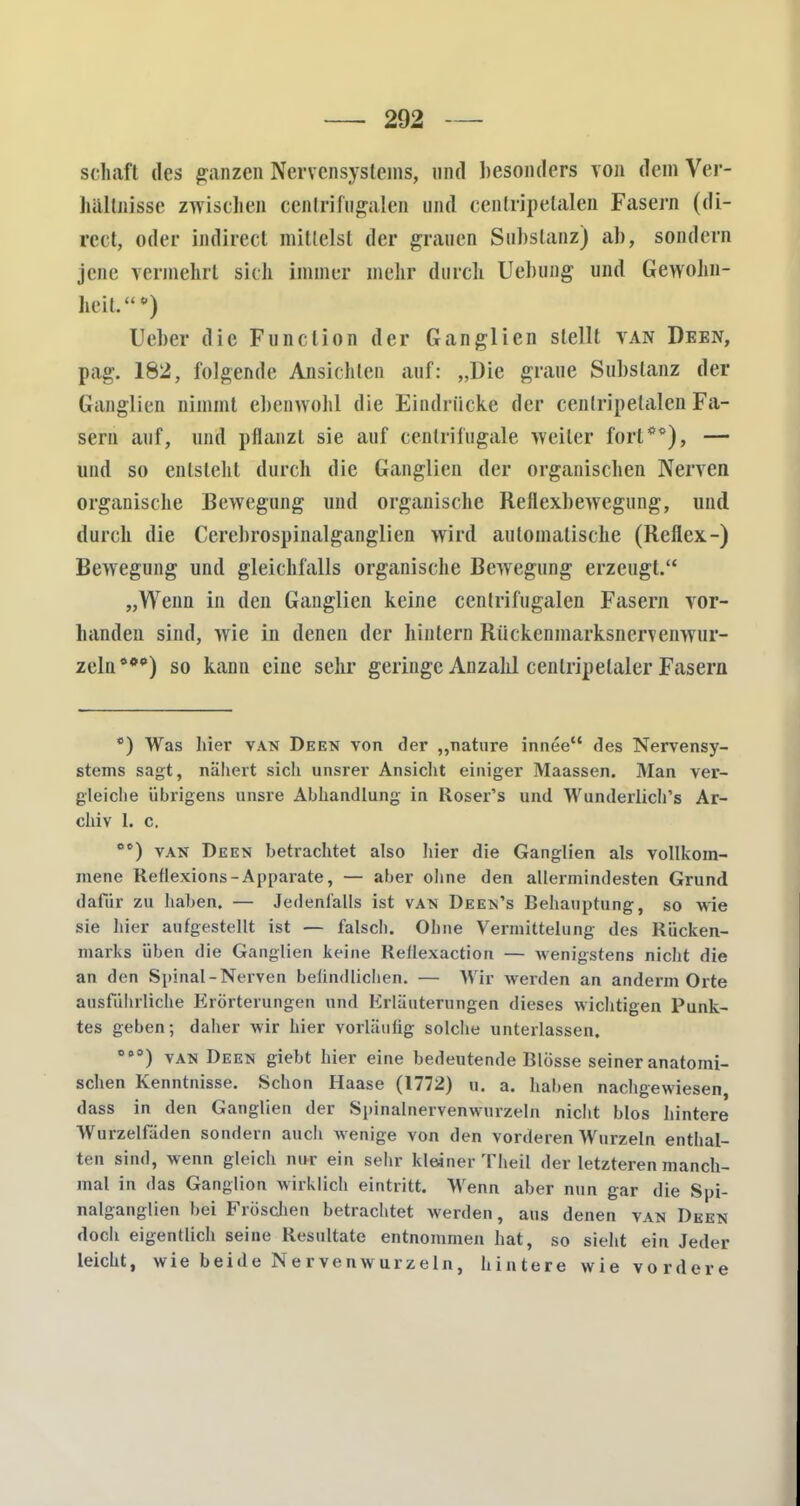 — 292 —

schaft des ganzen Nervensystems, und besonders von dem Verhältnisse zwischen centrifugalen und centripetalen Fasern (direct, oder indirect mittelst der grauen Substanz) ab, sondern jene vermehrt sich immer mehr durch Uebung und Gewohnheit.“*)

Ueber die Function der Ganglien stellt van Deen, pag. 182, folgende Ansichten auf: „Die graue Substanz der Ganglien nimmt ebenwohl die Eindrücke der centripetalen Fasern auf, und pflanzt sie auf centrifugale weiter fort**), — und so entsteht durch die Ganglien der organischen Nerven organische Bewegung und organische Reflexbewegung, und durch die Cerebrospinalganglien wird automatische (Reflex-) Bewegung und gleichfalls organische Bewegung erzeugt.“

„Wenn in den Ganglien keine centrifugalen Fasern vorhanden sind, wie in denen der hintern Rückenmarksnervenwurzeln***) so kann eine sehr geringe Anzahl centripetaler Fasern

*) Was hier van Deen von der „nature innée“ des Nervensystems sagt, nähert sich unsrer Ansicht einiger Maassen. Man vergleiche übrigens unsre Abhandlung in Roser's und Wunderlich's Archiv l. c.

**) van Deen betrachtet also hier die Ganglien als vollkommene Reflexions-Apparate, — aber ohne den allermindesten Grund dafür zu haben. — Jedenfalls ist van Deen's Behauptung, so wie sie hier aufgestellt ist — falsch. Ohne Vermittelung des Rückenmarks üben die Ganglien keine Reflexaction — wenigstens nicht die an den Spinal-Nerven befindlichen. — Wir werden an anderm Orte ausführliche Erörterungen und Erläuterungen dieses wichtigen Punktes geben; daher wir hier vorläufig solche unterlassen.

***) van Deen giebt hier eine bedeutende Blösse seiner anatomischen Kenntnisse. Schon Haase (1772) u. a. haben nachgewiesen, dass in den Ganglien der Spinalnervenwurzeln nicht blos hintere Wurzelfäden sondern auch wenige von den vorderen Wurzeln enthalten sind, wenn gleich nur ein sehr kleiner Theil der letzteren manchmal in das Ganglion wirklich eintritt. Wenn aber nun gar die Spinalganglien bei Fröschen betrachtet werden, aus denen van Deen doch eigentlich seine Resultate entnommen hat, so sieht ein Jeder leicht, wie beide Nervenwurzeln, hintere wie vordere